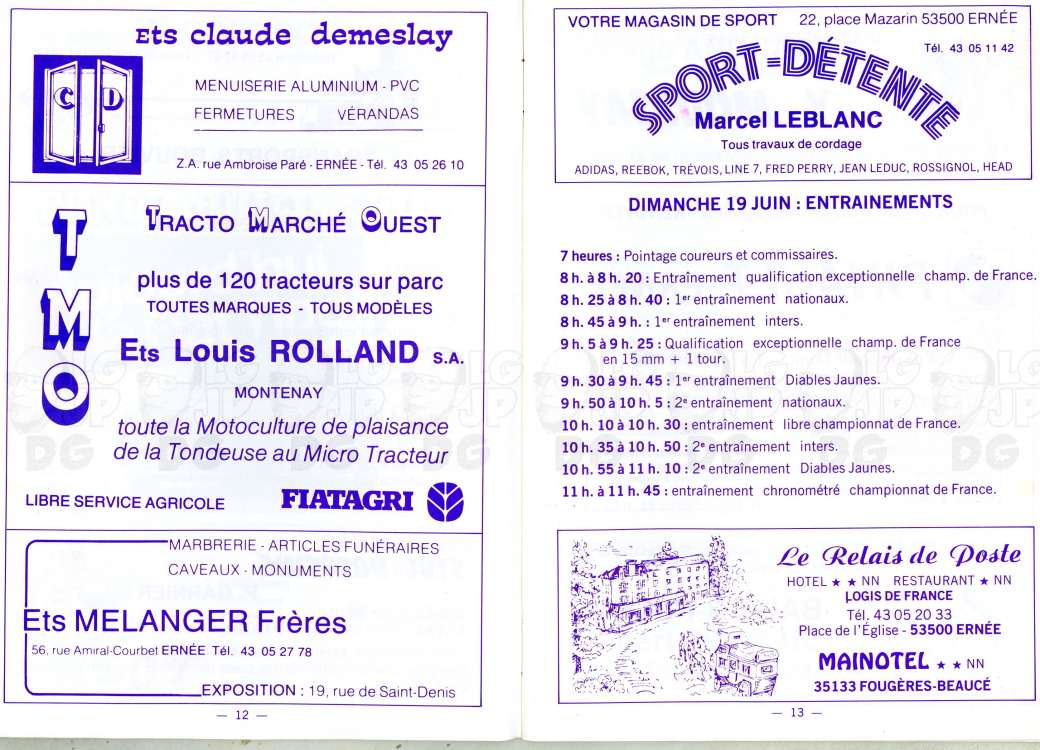 Ets claude demeslay

C D

MENUISERIE ALUMINIUM - PVC
FERMETURES VÉRANDAS

Z.A. rue Ambroise Paré - ERNÉE - Tél. 43 05 26 10

T M O

TRACTO MARCHÉ OUEST

plus de 120 tracteurs sur parc
TOUTES MARQUES - TOUS MODÈLES

Ets Louis ROLLAND S.A.

MONTENAY

toute la Motoculture de plaisance
de la Tondeuse au Micro Tracteur

LIBRE SERVICE AGRICOLE

FIATAGRI

MARBRERIE - ARTICLES FUNÉRAIRES
CAVEAUX - MONUMENTS

Ets MELANGER Frères

56, rue Amiral-Courbet ERNÉE Tél. 43 05 27 78

EXPOSITION : 19, rue de Saint-Denis

— 12 —

VOTRE MAGASIN DE SPORT 22, place Mazarin 53500 ERNÉE
Tél. 43 05 11 42

SPORT-DÉTENTE
Marcel LEBLANC
Tous travaux de cordage

ADIDAS, REEBOK, TRÉVOIS, LINE 7, FRED PERRY, JEAN LEDUC, ROSSIGNOL, HEAD

DIMANCHE 19 JUIN : ENTRAINEMENTS

7 heures : Pointage coureurs et commissaires.
8 h. à 8 h. 20 : Entraînement qualification exceptionnelle champ. de France.
8 h. 25 à 8 h. 40 : 1er entraînement nationaux.
8 h. 45 à 9 h. : 1er entraînement inters.
9 h. 5 à 9 h. 25 : Qualification exceptionnelle champ. de France en 15 mm + 1 tour.
9 h. 30 à 9 h. 45 : 1er entraînement Diables Jaunes.
9 h. 50 à 10 h. 5 : 2e entraînement nationaux.
10 h. 10 à 10 h. 30 : entraînement libre championnat de France.
10 h. 35 à 10 h. 50 : 2e entraînement inters.
10 h. 55 à 11 h. 10 : 2e entraînement Diables Jaunes.
11 h. à 11 h. 45 : entraînement chronométré championnat de France.

Le Relais de Poste
HOTEL ★ ★ NN RESTAURANT ★ NN
LOGIS DE FRANCE
Tél. 43 05 20 33
Place de l'Église - 53500 ERNÉE

MAINOTEL ★ ★ NN
35133 FOUGÈRES-BEAUCÉ

— 13 —